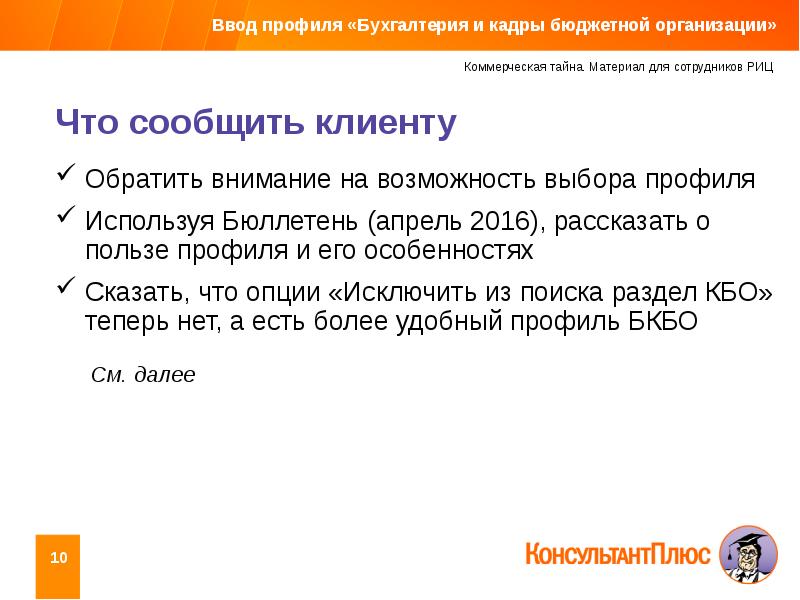 Ввод профиля «Бухгалтерия и кадры бюджетной организации»

Коммерческая тайна. Материал для сотрудников РИЦ

Что сообщить клиенту

✓ Обратить внимание на возможность выбора профиля

✓ Используя Бюллетень (апрель 2016), рассказать о пользе профиля и его особенностях

✓ Сказать, что опции «Исключить из поиска раздел КБО» теперь нет, а есть более удобный профиль БКБО

См. далее

10

КонсультантПлюс